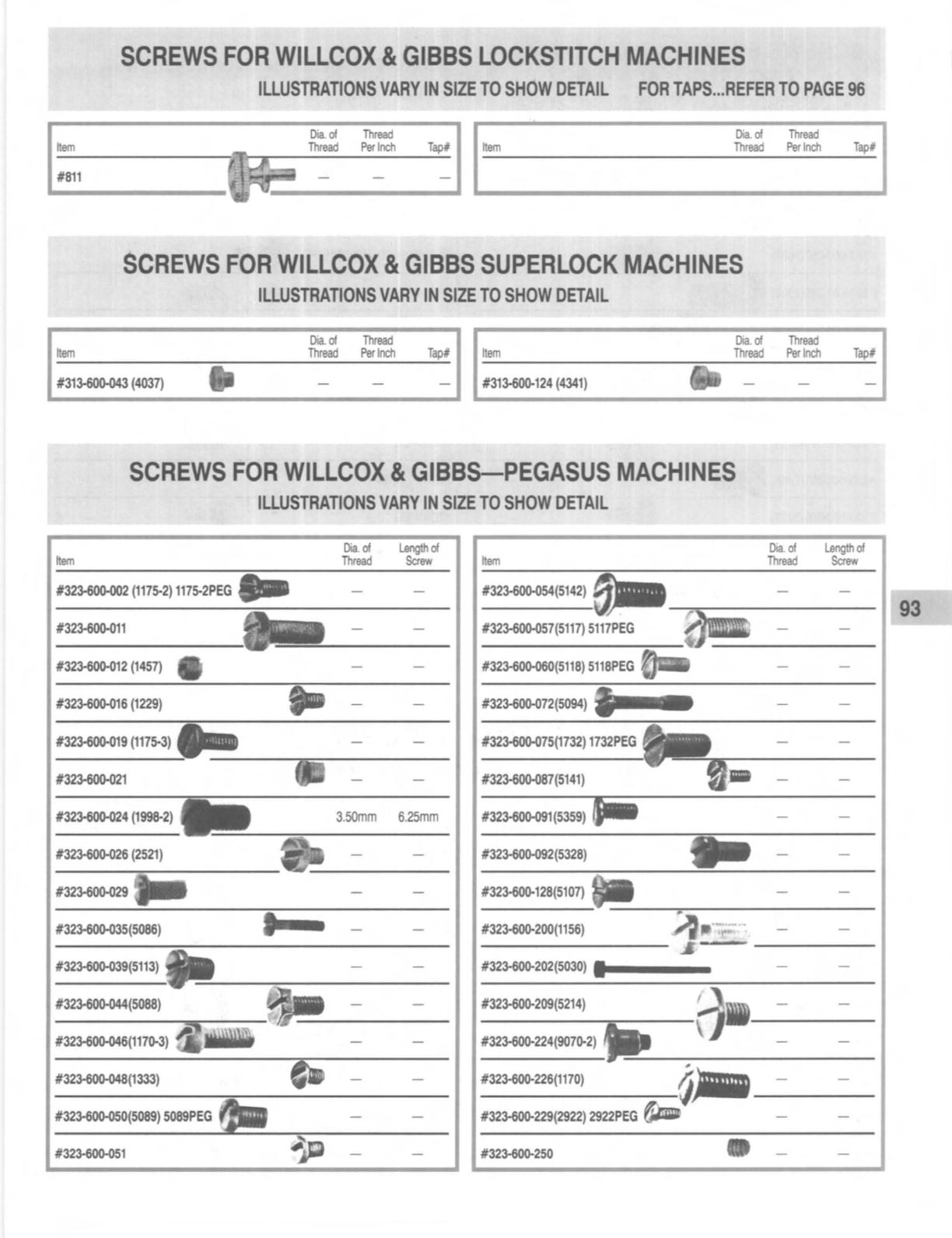 SCREWS FOR WILLCOX & GIBBS LOCKSTITCH MACHINES
ILLUSTRATIONS VARY IN SIZE TO SHOW DETAIL FOR TAPS...REFER TO PAGE 96

| Item | Dia. of Thread | Thread Per Inch | Tap# |
|---|---|---|---|
| #811 | — | — | — |

| Item | Dia. of Thread | Thread Per Inch | Tap# |
|---|---|---|---|

SCREWS FOR WILLCOX & GIBBS SUPERLOCK MACHINES
ILLUSTRATIONS VARY IN SIZE TO SHOW DETAIL

| Item | Dia. of Thread | Thread Per Inch | Tap# |
|---|---|---|---|
| #313-600-043 (4037) | — | — | — |

| Item | Dia. of Thread | Thread Per Inch | Tap# |
|---|---|---|---|
| #313-600-124 (4341) | — | — | — |

SCREWS FOR WILLCOX & GIBBS—PEGASUS MACHINES
ILLUSTRATIONS VARY IN SIZE TO SHOW DETAIL

| Item | Dia. of Thread | Length of Screw |
|---|---|---|
| #323-600-002 (1175-2) 1175-2PEG | — | — |
| #323-600-011 | — | — |
| #323-600-012 (1457) | — | — |
| #323-600-016 (1229) | — | — |
| #323-600-019 (1175-3) | — | — |
| #323-600-021 | — | — |
| #323-600-024 (1998-2) | 3.50mm | 6.25mm |
| #323-600-026 (2521) | — | — |
| #323-600-029 | — | — |
| #323-600-035(5086) | — | — |
| #323-600-039(5113) | — | — |
| #323-600-044(5088) | — | — |
| #323-600-046(1170-3) | — | — |
| #323-600-048(1333) | — | — |
| #323-600-050(5089) 5089PEG | — | — |
| #323-600-051 | — | — |

| Item | Dia. of Thread | Length of Screw |
|---|---|---|
| #323-600-054(5142) | — | — |
| #323-600-057(5117) 5117PEG | — | — |
| #323-600-060(5118) 5118PEG | — | — |
| #323-600-072(5094) | — | — |
| #323-600-075(1732) 1732PEG | — | — |
| #323-600-087(5141) | — | — |
| #323-600-091(5359) | — | — |
| #323-600-092(5328) | — | — |
| #323-600-128(5107) | — | — |
| #323-600-200(1156) | — | — |
| #323-600-202(5030) | — | — |
| #323-600-209(5214) | — | — |
| #323-600-224(9070-2) | — | — |
| #323-600-226(1170) | — | — |
| #323-600-229(2922) 2922PEG | — | — |
| #323-600-250 | — | — |

93